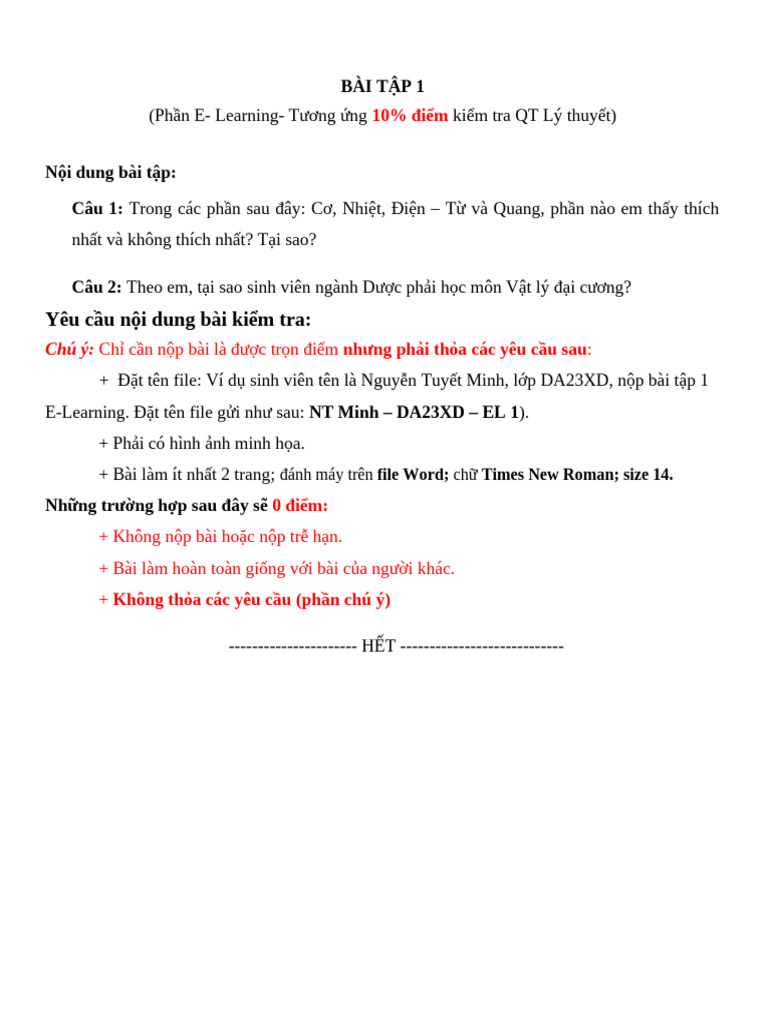 BÀI TẬP 1
(Phần E- Learning- Tương ứng 10% điểm kiểm tra QT Lý thuyết)

Nội dung bài tập:

Câu 1: Trong các phần sau đây: Cơ, Nhiệt, Điện – Từ và Quang, phần nào em thấy thích nhất và không thích nhất? Tại sao?

Câu 2: Theo em, tại sao sinh viên ngành Dược phải học môn Vật lý đại cương?

Yêu cầu nội dung bài kiểm tra:

Chú ý: Chỉ cần nộp bài là được trọn điểm nhưng phải thỏa các yêu cầu sau:

+ Đặt tên file: Ví dụ sinh viên tên là Nguyễn Tuyết Minh, lớp DA23XD, nộp bài tập 1 E-Learning. Đặt tên file gửi như sau: NT Minh – DA23XD – EL 1).

+ Phải có hình ảnh minh họa.

+ Bài làm ít nhất 2 trang; đánh máy trên file Word; chữ Times New Roman; size 14.

Những trường hợp sau đây sẽ 0 điểm:

+ Không nộp bài hoặc nộp trễ hạn.

+ Bài làm hoàn toàn giống với bài của người khác.

+ Không thỏa các yêu cầu (phần chú ý)

---------------------- HẾT ----------------------------